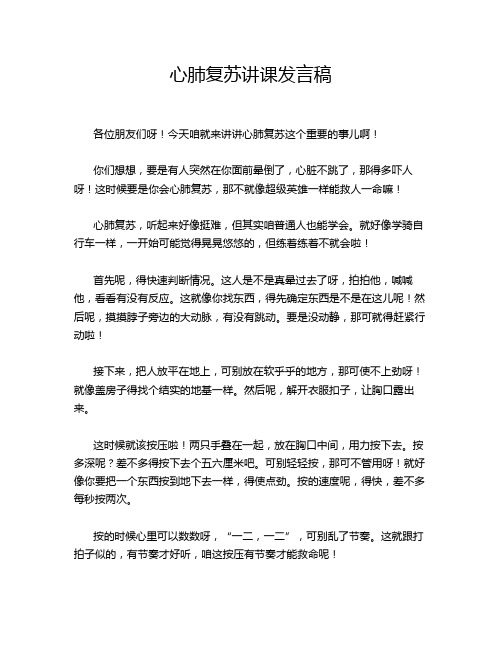 心肺复苏讲课发言稿

各位朋友们呀！今天咱就来讲讲心肺复苏这个重要的事儿啊！

你们想想，要是有人突然在你面前晕倒了，心脏不跳了，那得多吓人呀！这时候要是你会心肺复苏，那不就像超级英雄一样能救人一命嘛！

心肺复苏，听起来好像挺难，但其实咱普通人也能学会。就好像学骑自行车一样，一开始可能觉得晃晃悠悠的，但练着练着不就会啦！

首先呢，得快速判断情况。这人是不是真晕过去了呀，拍拍他，喊喊他，看看有没有反应。这就像你找东西，得先确定东西是不是在这儿呢！然后呢，摸摸脖子旁边的大动脉，有没有跳动。要是没动静，那可就得赶紧行动啦！

接下来，把人放平在地上，可别放在软乎乎的地方，那可使不上劲呀！就像盖房子得找个结实的地基一样。然后呢，解开衣服扣子，让胸口露出来。

这时候就该按压啦！两只手叠在一起，放在胸口中间，用力按下去。按多深呢？差不多得按下去个五六厘米吧。可别轻轻按，那可不管用呀！就好像你要把一个东西按到地下去一样，得使点劲。按的速度呢，得快，差不多每秒按两次。

按的时候心里可以数数呀，“一二，一二”，可别乱了节奏。这就跟打拍子似的，有节奏才好听，咱这按压有节奏才能救命呢！